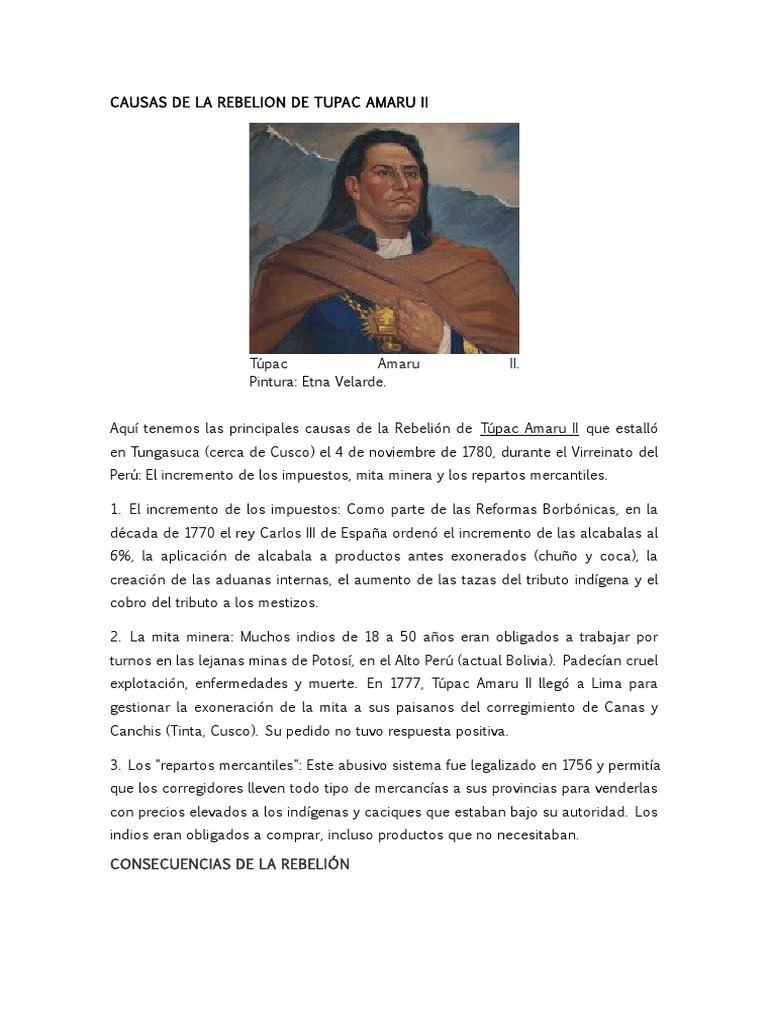 CAUSAS DE LA REBELION DE TUPAC AMARU II

Túpac Amaru II.
Pintura: Etna Velarde.

Aquí tenemos las principales causas de la Rebelión de Túpac Amaru II que estalló en Tungasuca (cerca de Cusco) el 4 de noviembre de 1780, durante el Virreinato del Perú: El incremento de los impuestos, mita minera y los repartos mercantiles.

1. El incremento de los impuestos: Como parte de las Reformas Borbónicas, en la década de 1770 el rey Carlos III de España ordenó el incremento de las alcabalas al 6%, la aplicación de alcabala a productos antes exonerados (chuño y coca), la creación de las aduanas internas, el aumento de las tazas del tributo indígena y el cobro del tributo a los mestizos.

2. La mita minera: Muchos indios de 18 a 50 años eran obligados a trabajar por turnos en las lejanas minas de Potosí, en el Alto Perú (actual Bolivia). Padecían cruel explotación, enfermedades y muerte. En 1777, Túpac Amaru II llegó a Lima para gestionar la exoneración de la mita a sus paisanos del corregimiento de Canas y Canchis (Tinta, Cusco). Su pedido no tuvo respuesta positiva.

3. Los "repartos mercantiles": Este abusivo sistema fue legalizado en 1756 y permitía que los corregidores lleven todo tipo de mercancías a sus provincias para venderlas con precios elevados a los indígenas y caciques que estaban bajo su autoridad. Los indios eran obligados a comprar, incluso productos que no necesitaban.

CONSECUENCIAS DE LA REBELIÓN